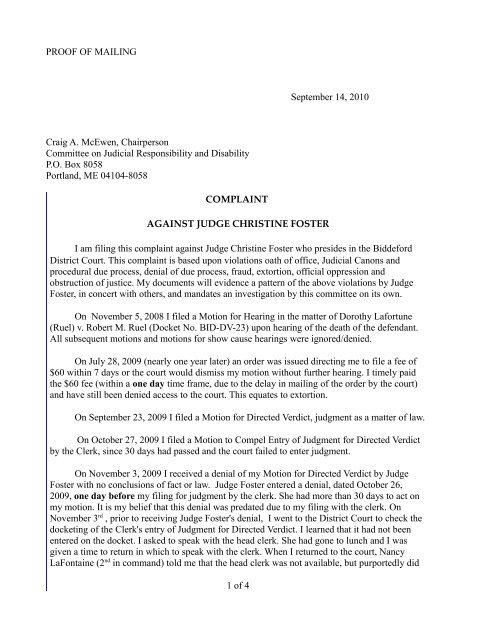 PROOF OF MAILING

September 14, 2010

Craig A. McEwen, Chairperson
Committee on Judicial Responsibility and Disability
P.O. Box 8058
Portland, ME 04104-8058

COMPLAINT

AGAINST JUDGE CHRISTINE FOSTER

I am filing this complaint against Judge Christine Foster who presides in the Biddeford District Court. This complaint is based upon violations oath of office, Judicial Canons and procedural due process, denial of due process, fraud, extortion, official oppression and obstruction of justice. My documents will evidence a pattern of the above violations by Judge Foster, in concert with others, and mandates an investigation by this committee on its own.

On November 5, 2008 I filed a Motion for Hearing in the matter of Dorothy Lafortune (Ruel) v. Robert M. Ruel (Docket No. BID-DV-23) upon hearing of the death of the defendant. All subsequent motions and motions for show cause hearings were ignored/denied.

On July 28, 2009 (nearly one year later) an order was issued directing me to file a fee of $60 within 7 days or the court would dismiss my motion without further hearing. I timely paid the $60 fee (within a one day time frame, due to the delay in mailing of the order by the court) and have still been denied access to the court. This equates to extortion.

On September 23, 2009 I filed a Motion for Directed Verdict, judgment as a matter of law.

On October 27, 2009 I filed a Motion to Compel Entry of Judgment for Directed Verdict by the Clerk, since 30 days had passed and the court failed to enter judgment.

On November 3, 2009 I received a denial of my Motion for Directed Verdict by Judge Foster with no conclusions of fact or law. Judge Foster entered a denial, dated October 26, 2009, one day before my filing for judgment by the clerk. She had more than 30 days to act on my motion. It is my belief that this denial was predated due to my filing with the clerk. On November 3$^{rd}$ , prior to receiving Judge Foster's denial, I went to the District Court to check the docketing of the Clerk's entry of Judgment for Directed Verdict. I learned that it had not been entered on the docket. I asked to speak with the head clerk. She had gone to lunch and I was given a time to return in which to speak with the clerk. When I returned to the court, Nancy LaFontaine (2$^{nd}$ in command) told me that the head clerk was not available, but purportedly did

1 of 4